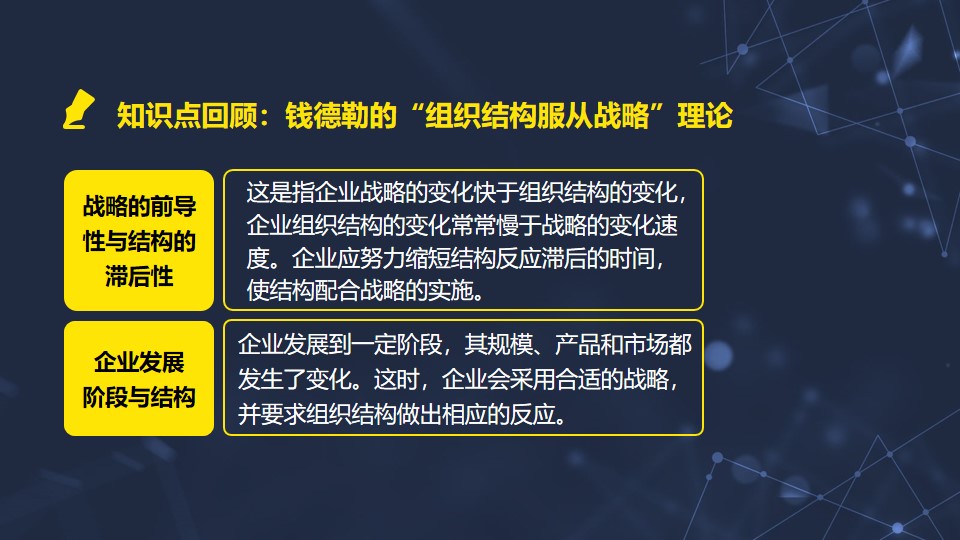 知识点回顾：钱德勒的“组织结构服从战略”理论

战略的前导性与结构的滞后性

这是指企业战略的变化快于组织结构的变化，企业组织结构的变化常常慢于战略的变化速度。企业应努力缩短结构反应滞后的时间，使结构配合战略的实施。

企业发展阶段与结构

企业发展到一定阶段，其规模、产品和市场都发生了变化。这时，企业会采用合适的战略，并要求组织结构做出相应的反应。